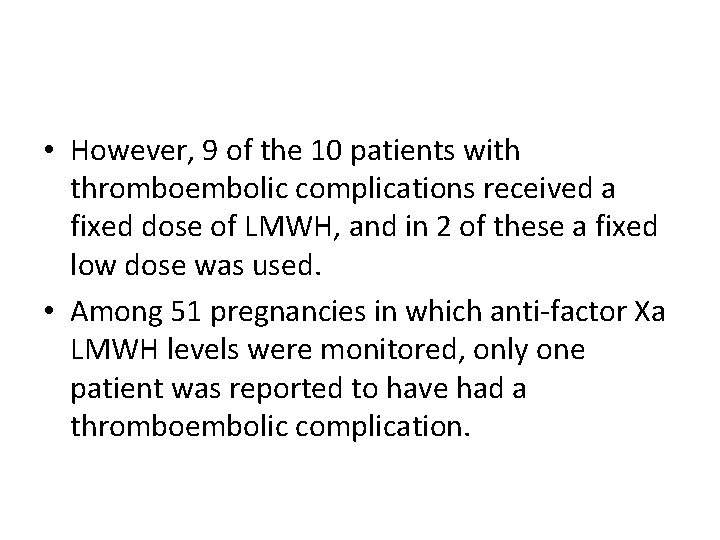 • However, 9 of the 10 patients with thromboembolic complications received a fixed dose of LMWH, and in 2 of these a fixed low dose was used.

• Among 51 pregnancies in which anti-factor Xa LMWH levels were monitored, only one patient was reported to have had a thromboembolic complication.